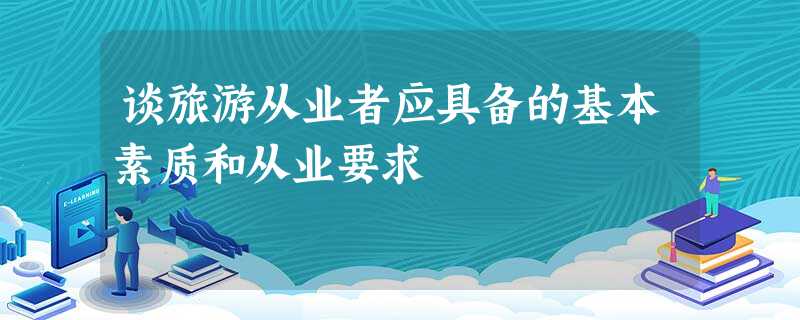 谈旅游从业者应具备的基本素质和从业要求

E-LEARNING